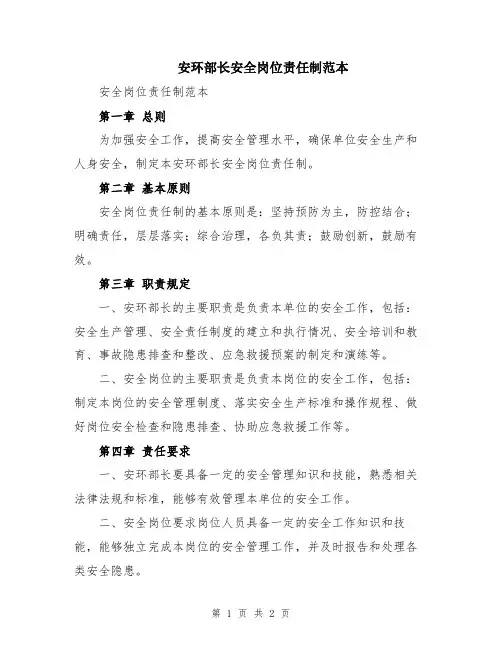 安环部长安全岗位责任制范本

安全岗位责任制范本

第一章 总则

为加强安全工作，提高安全管理水平，确保单位安全生产和人身安全，制定本安环部长安全岗位责任制。

第二章 基本原则

安全岗位责任制的基本原则是：坚持预防为主，防控结合；明确责任，层层落实；综合治理，各负其责；鼓励创新，鼓励有效。

第三章 职责规定

一、安环部长的主要职责是负责本单位的安全工作，包括：安全生产管理、安全责任制度的建立和执行情况、安全培训和教育、事故隐患排查和整改、应急救援预案的制定和演练等。

二、安全岗位的主要职责是负责本岗位的安全工作，包括：制定本岗位的安全管理制度、落实安全生产标准和操作规程、做好岗位安全检查和隐患排查、协助应急救援工作等。

第四章 责任要求

一、安环部长要具备一定的安全管理知识和技能，熟悉相关法律法规和标准，能够有效管理本单位的安全工作。

二、安全岗位要求岗位人员具备一定的安全工作知识和技能，能够独立完成本岗位的安全管理工作，并及时报告和处理各类安全隐患。

第 1 页 共 2 页